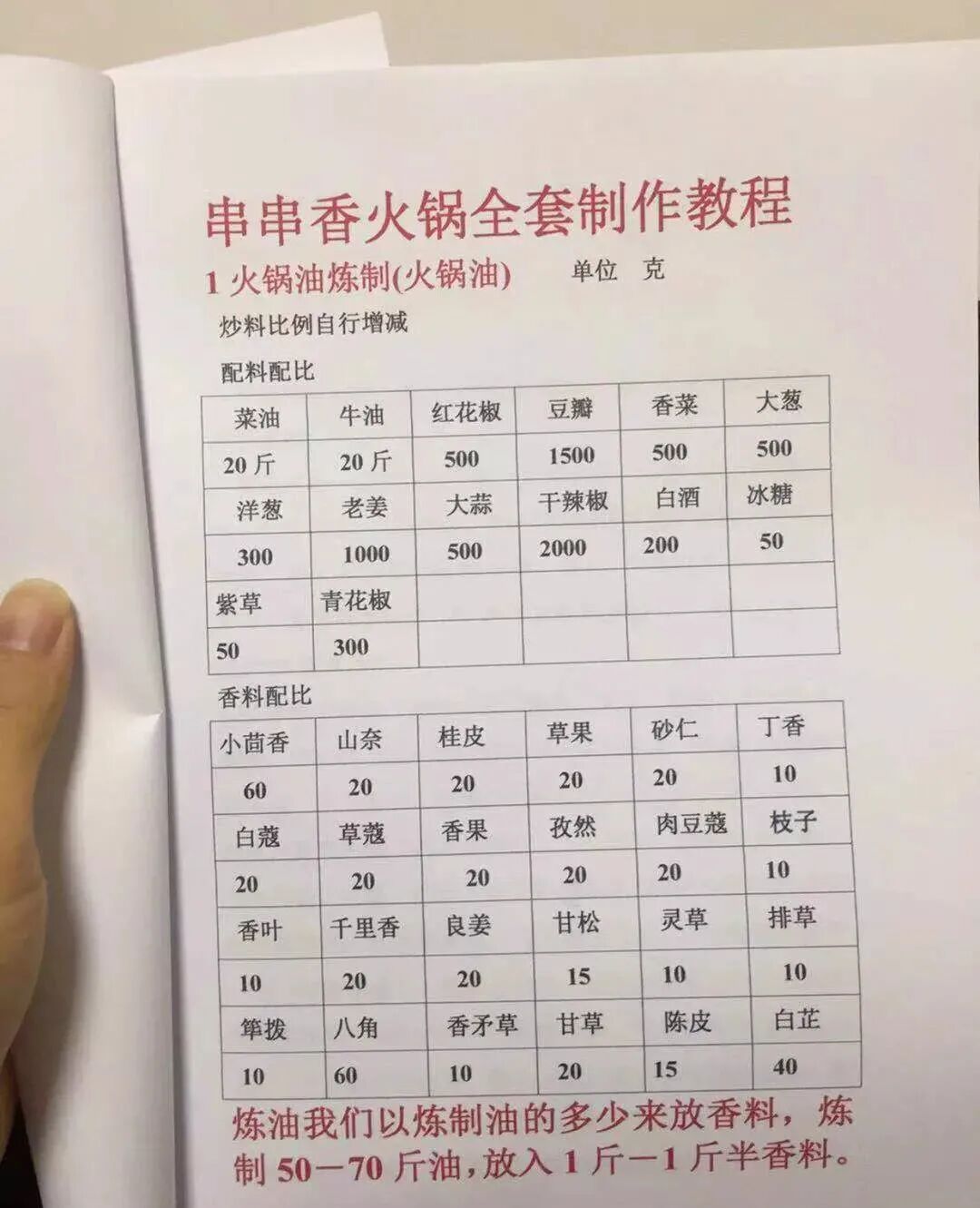 串串香火锅全套制作教程

1火锅油炼制(火锅油) 单位 克

炒料比例自行增减

配料配比

| 菜油 | 牛油 | 红花椒 | 豆瓣 | 香菜 | 大葱 |
|---|---|---|---|---|---|
| 20斤 | 20斤 | 500 | 1500 | 500 | 500 |
| 洋葱 | 老姜 | 大蒜 | 干辣椒 | 白酒 | 冰糖 |
| 300 | 1000 | 500 | 2000 | 200 | 50 |
| 紫草 | 青花椒 | | | | |
| 50 | 300 | | | | |

香料配比

| 小茴香 | 山奈 | 桂皮 | 草果 | 砂仁 | 丁香 |
|---|---|---|---|---|---|
| 60 | 20 | 20 | 20 | 20 | 10 |
| 白蔻 | 草蔻 | 香果 | 孜然 | 肉豆蔻 | 枝子 |
| 20 | 20 | 20 | 20 | 20 | 10 |
| 香叶 | 千里香 | 良姜 | 甘松 | 灵草 | 排草 |
| 10 | 20 | 20 | 15 | 10 | 10 |
| 筚拨 | 八角 | 香矛草 | 甘草 | 陈皮 | 白芷 |
| 10 | 60 | 10 | 20 | 15 | 40 |

炼油我们以炼制油的多少来放香料，炼制50－70斤油，放入1斤－1斤半香料。